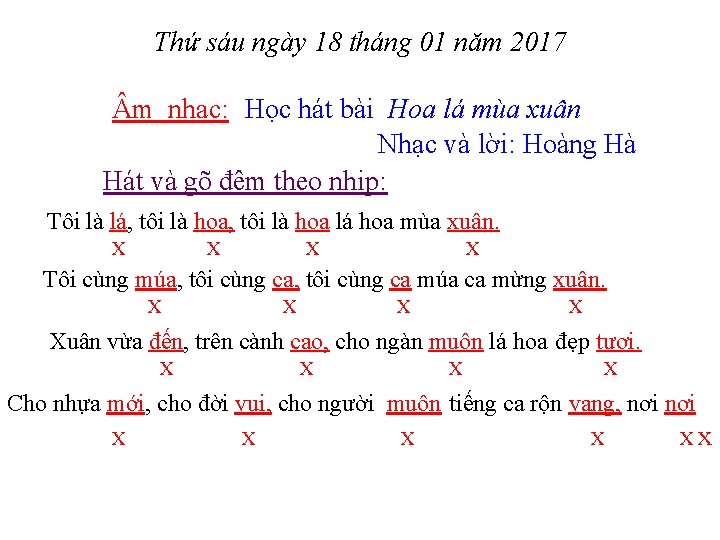 Thứ sáu ngày 18 tháng 01 năm 2017

Âm nhạc: Học hát bài Hoa lá mùa xuân

Nhạc và lời: Hoàng Hà

Hát và gõ đệm theo nhịp:

Tôi là lá, tôi là hoa, tôi là hoa lá hoa mùa xuân.
x x x x

Tôi cùng múa, tôi cùng ca, tôi cùng ca múa ca mừng xuân.
x x x x

Xuân vừa đến, trên cành cao, cho ngàn muôn lá hoa đẹp tươi.
x x x x

Cho nhựa mới, cho đời vui, cho người muôn tiếng ca rộn vang, nơi nơi
x x x x x x